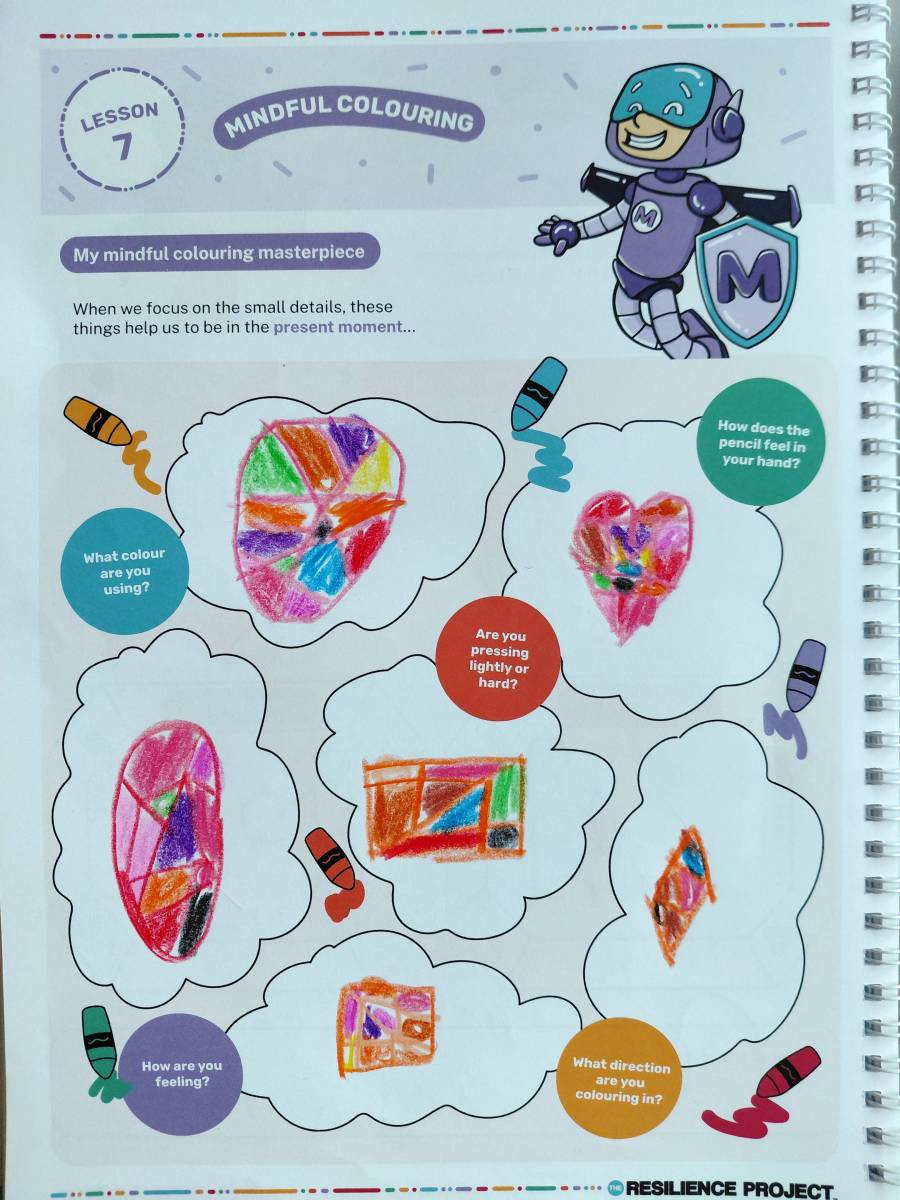 LESSON
7

MINDFUL COLOURING

My mindful colouring masterpiece

When we focus on the small details, these things help us to be in the present moment...

How does the pencil feel in your hand?

What colour are you using?

Are you pressing lightly or hard?

How are you feeling?

What direction are you colouring in?

THE RESILIENCE PROJECT